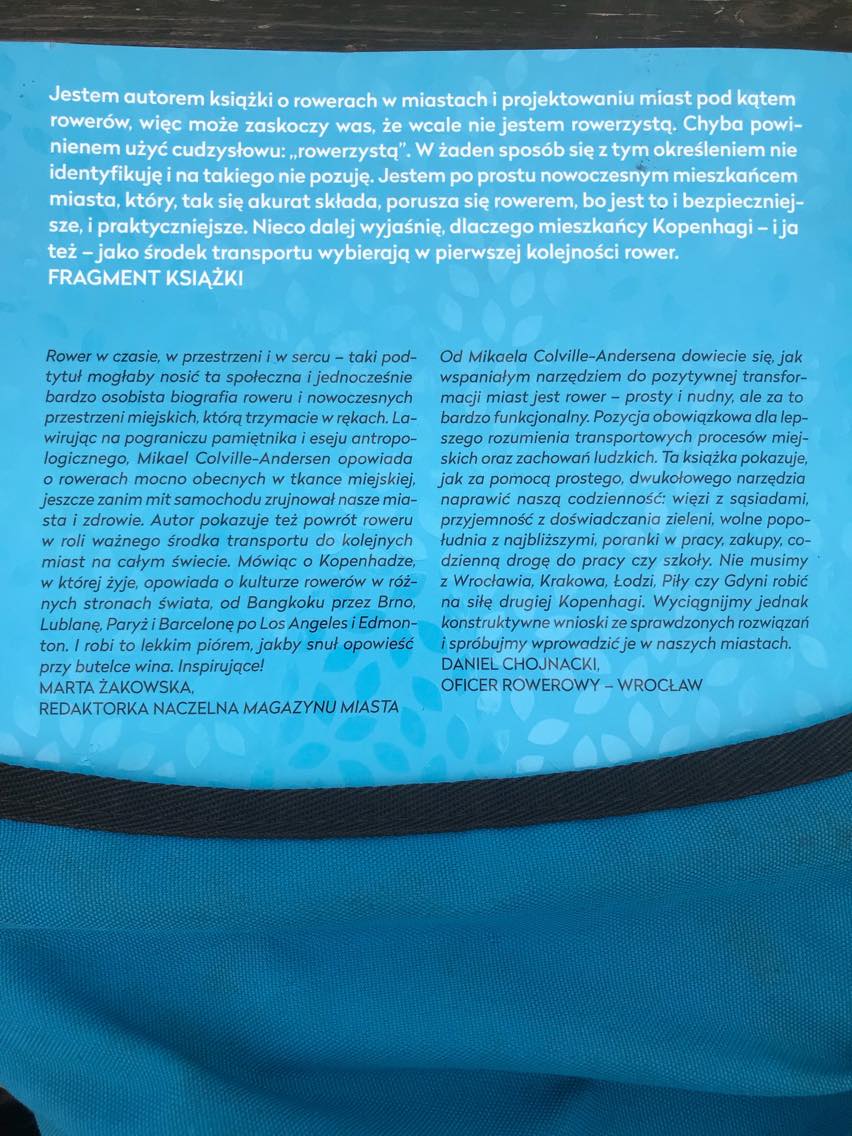 Jestem autorem książki o rowerach w miastach i projektowaniu miast pod kątem rowerów, więc może zaskoczy was, że wcale nie jestem rowerzystą. Chyba powinienem użyć cudzysłowu: „rowerzystą". W żaden sposób się z tym określeniem nie identyfikuję i na takiego nie pozuję. Jestem po prostu nowoczesnym mieszkańcem miasta, który, tak się akurat składa, porusza się rowerem, bo jest to i bezpieczniejsze, i praktyczniejsze. Nieco dalej wyjaśnię, dlaczego mieszkańcy Kopenhagi – i ja też – jako środek transportu wybierają w pierwszej kolejności rower.
FRAGMENT KSIĄŻKI

Rower w czasie, w przestrzeni i w sercu – taki podtytuł mogłaby nosić ta społeczna i jednocześnie bardzo osobista biografia roweru i nowoczesnych przestrzeni miejskich, którą trzymacie w rękach. Lawirując na pograniczu pamiętnika i eseju antropologicznego, Mikael Colville-Andersen opowiada o rowerach mocno obecnych w tkance miejskiej, jeszcze zanim mit samochodu zrujnował nasze miasta i zdrowie. Autor pokazuje też powrót roweru w roli ważnego środka transportu do kolejnych miast na całym świecie. Mówiąc o Kopenhadze, w której żyje, opowiada o kulturze rowerów w różnych stronach świata, od Bangkoku przez Brno, Lublanę, Paryż i Barcelonę po Los Angeles i Edmonton. I robi to lekkim piórem, jakby snuł opowieść przy butelce wina. Inspirujące!
MARTA ŻAKOWSKA,
REDAKTORKA NACZELNA MAGAZYNU MIASTA

Od Mikaela Colville-Andersena dowiecie się, jak wspaniałym narzędziem do pozytywnej transformacji miast jest rower – prosty i nudny, ale za to bardzo funkcjonalny. Pozycja obowiązkowa dla lepszego rozumienia transportowych procesów miejskich oraz zachowań ludzkich. Ta książka pokazuje, jak za pomocą prostego, dwukołowego narzędzia naprawić naszą codzienność: więzi z sąsiadami, przyjemność z doświadczania zieleni, wolne popołudnia z najbliższymi, poranki w pracy, zakupy, codzienną drogę do pracy czy szkoły. Nie musimy z Wrocławia, Krakowa, Łodzi, Piły czy Gdyni robić na siłę drugiej Kopenhagi. Wyciągnijmy jednak konstruktywne wnioski ze sprawdzonych rozwiązań i spróbujmy wprowadzić je w naszych miastach.
DANIEL CHOJNACKI,
OFICER ROWEROWY – WROCŁAW